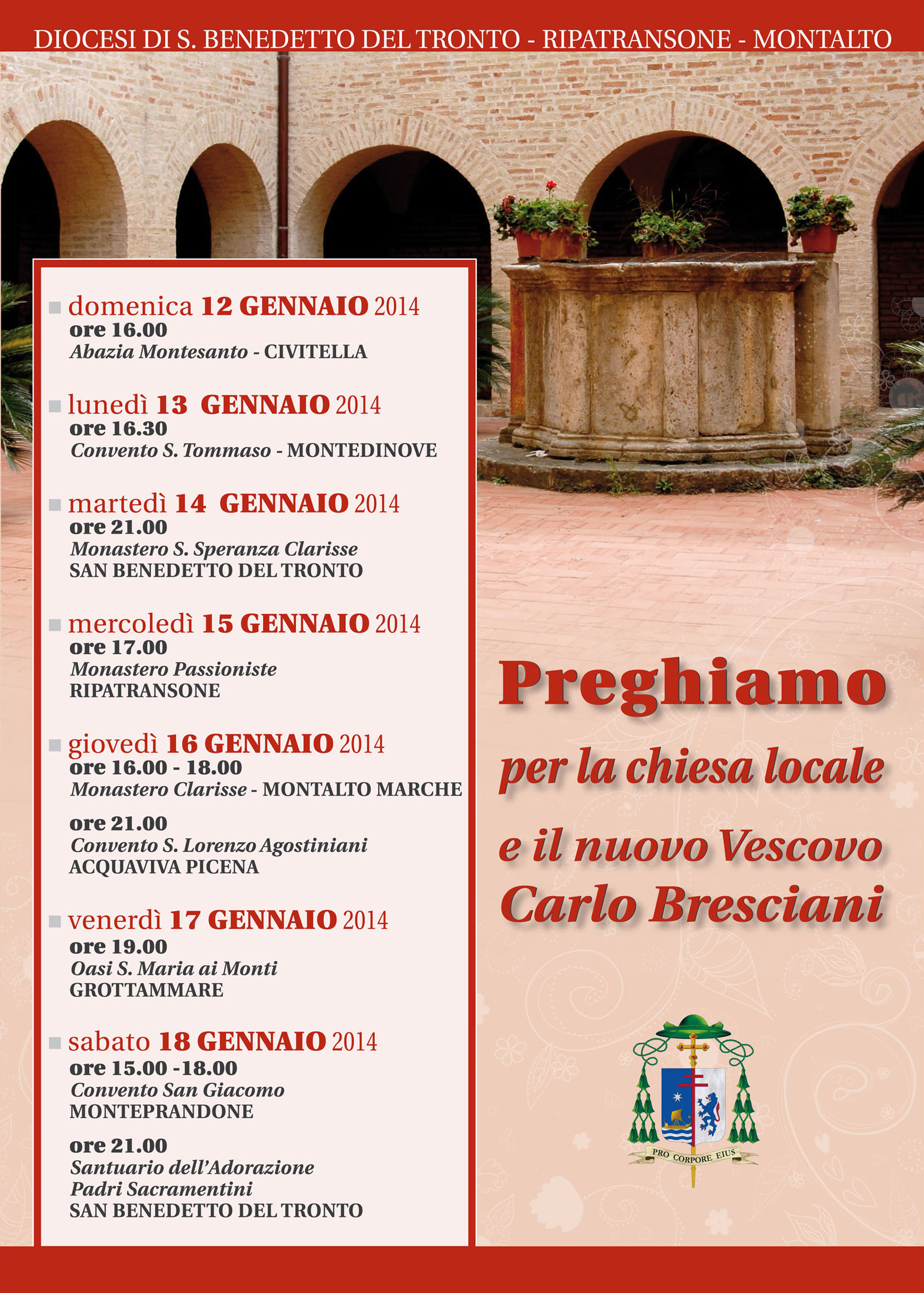 DIOCESI DI S. BENEDETTO DEL TRONTO - RIPATRANSONE - MONTALTO

domenica 12 GENNAIO 2014
ore 16.00
Abazia Montesanto - CIVITELLA

lunedì 13 GENNAIO 2014
ore 16.30
Convento S. Tommaso - MONTEDINOVE

martedì 14 GENNAIO 2014
ore 21.00
Monastero S. Speranza Clarisse
SAN BENEDETTO DEL TRONTO

mercoledì 15 GENNAIO 2014
ore 17.00
Monastero Passioniste
RIPATRANSONE

giovedì 16 GENNAIO 2014
ore 16.00 - 18.00
Monastero Clarisse - MONTALTO MARCHE

ore 21.00
Convento S. Lorenzo Agostiniani
ACQUAVIVA PICENA

venerdì 17 GENNAIO 2014
ore 19.00
Oasi S. Maria ai Monti
GROTTAMMARE

sabato 18 GENNAIO 2014
ore 15.00 -18.00
Convento San Giacomo
MONTEPRANDONE

ore 21.00
Santuario dell'Adorazione
Padri Sacramentini
SAN BENEDETTO DEL TRONTO

Preghiamo
per la chiesa locale
e il nuovo Vescovo
Carlo Bresciani

PRO CORPORE EIUS